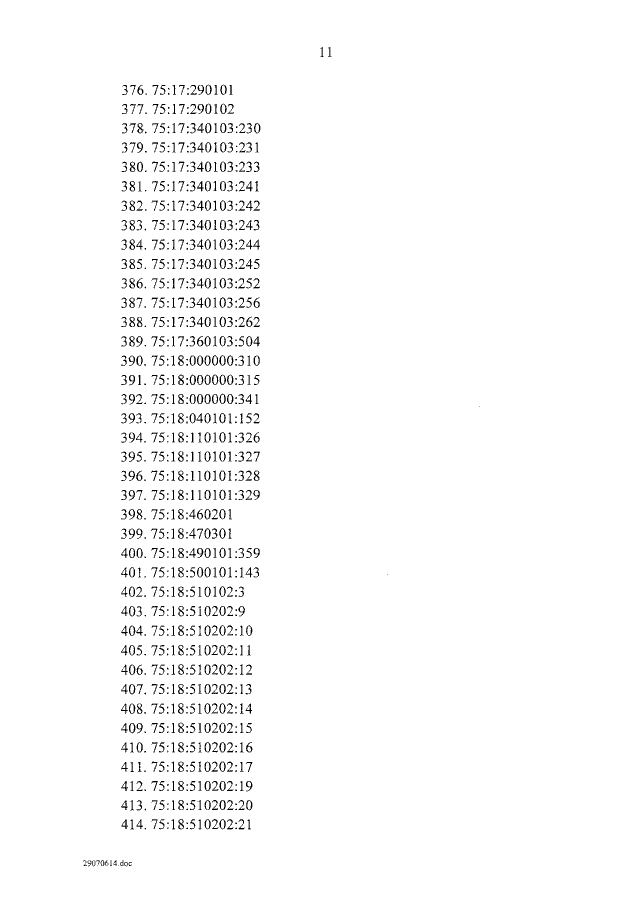 11

376. 75:17:290101
377. 75:17:290102
378. 75:17:340103:230
379. 75:17:340103:231
380. 75:17:340103:233
381. 75:17:340103:241
382. 75:17:340103:242
383. 75:17:340103:243
384. 75:17:340103:244
385. 75:17:340103:245
386. 75:17:340103:252
387. 75:17:340103:256
388. 75:17:340103:262
389. 75:17:360103:504
390. 75:18:000000:310
391. 75:18:000000:315
392. 75:18:000000:341
393. 75:18:040101:152
394. 75:18:110101:326
395. 75:18:110101:327
396. 75:18:110101:328
397. 75:18:110101:329
398. 75:18:460201
399. 75:18:470301
400. 75:18:490101:359
401. 75:18:500101:143
402. 75:18:510102:3
403. 75:18:510202:9
404. 75:18:510202:10
405. 75:18:510202:11
406. 75:18:510202:12
407. 75:18:510202:13
408. 75:18:510202:14
409. 75:18:510202:15
410. 75:18:510202:16
411. 75:18:510202:17
412. 75:18:510202:19
413. 75:18:510202:20
414. 75:18:510202:21

29070614.doc